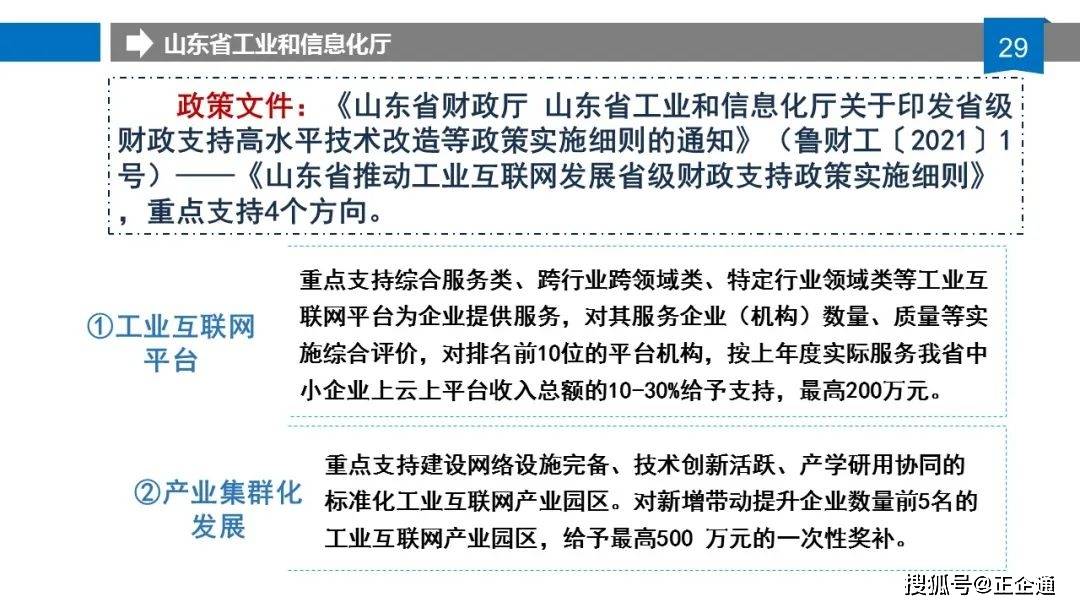 山东省工业和信息化厅

29

政策文件：《山东省财政厅 山东省工业和信息化厅关于印发省级财政支持高水平技术改造等政策实施细则的通知》（鲁财工〔2021〕1号）——《山东省推动工业互联网发展省级财政支持政策实施细则》，重点支持4个方向。

①工业互联网平台

重点支持综合服务类、跨行业跨领域类、特定行业领域类等工业互联网平台为企业提供服务，对其服务企业（机构）数量、质量等实施综合评价，对排名前10位的平台机构，按上年度实际服务我省中小企业上云上平台收入总额的10-30%给予支持，最高200万元。

②产业集群化发展

重点支持建设网络设施完备、技术创新活跃、产学研用协同的标准化工业互联网产业园区。对新增带动提升企业数量前5名的工业互联网产业园区，给予最高500 万元的一次性奖补。

搜狐号@正企通